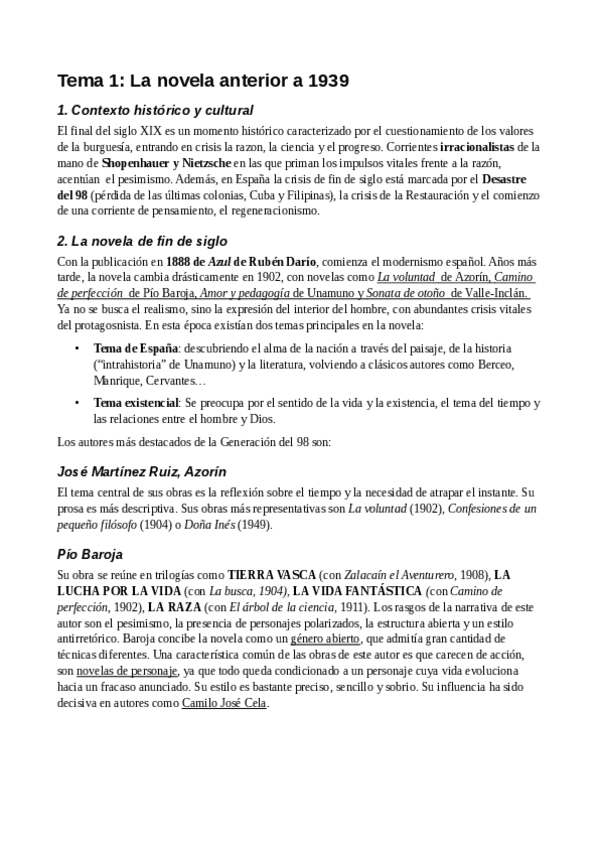 Tema 1: La novela anterior a 1939

1. Contexto histórico y cultural

El final del siglo XIX es un momento histórico caracterizado por el cuestionamiento de los valores de la burguesía, entrando en crisis la razon, la ciencia y el progreso. Corrientes irracionalistas de la mano de Shopenhauer y Nietzsche en las que priman los impulsos vitales frente a la razón, acentúan el pesimismo. Además, en España la crisis de fin de siglo está marcada por el Desastre del 98 (pérdida de las últimas colonias, Cuba y Filipinas), la crisis de la Restauración y el comienzo de una corriente de pensamiento, el regeneracionismo.

2. La novela de fin de siglo

Con la publicación en 1888 de Azul de Rubén Darío, comienza el modernismo español. Años más tarde, la novela cambia drásticamente en 1902, con novelas como La voluntad de Azorín, Camino de perfección de Pío Baroja, Amor y pedagogía de Unamuno y Sonata de otoño de Valle-Inclán. Ya no se busca el realismo, sino la expresión del interior del hombre, con abundantes crisis vitales del protagosnista. En esta época existían dos temas principales en la novela:

• Tema de España: descubriendo el alma de la nación a través del paisaje, de la historia ("intrahistoria" de Unamuno) y la literatura, volviendo a clásicos autores como Berceo, Manrique, Cervantes…

• Tema existencial: Se preocupa por el sentido de la vida y la existencia, el tema del tiempo y las relaciones entre el hombre y Dios.

Los autores más destacados de la Generación del 98 son:

José Martínez Ruiz, Azorín

El tema central de sus obras es la reflexión sobre el tiempo y la necesidad de atrapar el instante. Su prosa es más descriptiva. Sus obras más representativas son La voluntad (1902), Confesiones de un pequeño filósofo (1904) o Doña Inés (1949).

Pío Baroja

Su obra se reúne en trilogías como TIERRA VASCA (con Zalacaín el Aventurero, 1908), LA LUCHA POR LA VIDA (con La busca, 1904), LA VIDA FANTÁSTICA (con Camino de perfección, 1902), LA RAZA (con El árbol de la ciencia, 1911). Los rasgos de la narrativa de este autor son el pesimismo, la presencia de personajes polarizados, la estructura abierta y un estilo antirretórico. Baroja concibe la novela como un género abierto, que admitía gran cantidad de técnicas diferentes. Una característica común de las obras de este autor es que carecen de acción, son novelas de personaje, ya que todo queda condicionado a un personaje cuya vida evoluciona hacia un fracaso anunciado. Su estilo es bastante preciso, sencillo y sobrio. Su influencia ha sido decisiva en autores como Camilo José Cela.